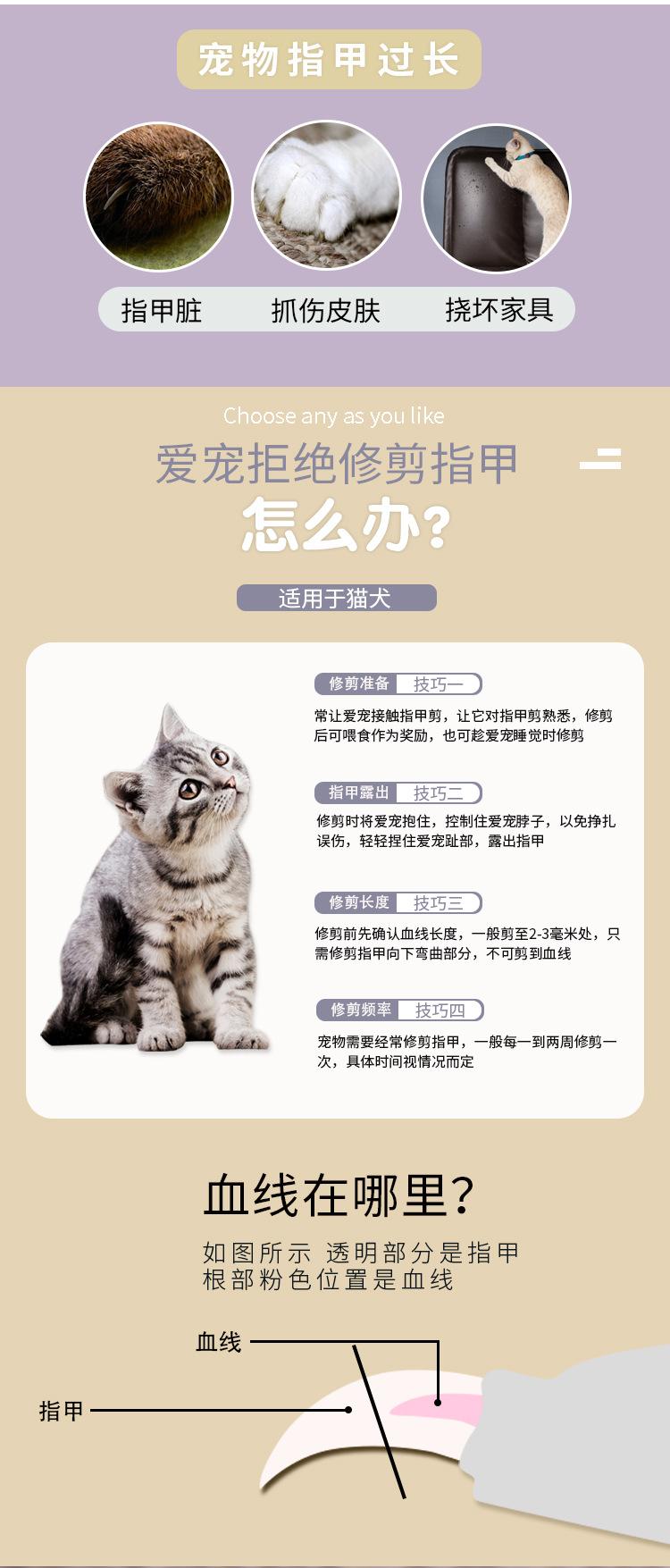 宠物指甲过长

指甲脏
抓伤皮肤
挠坏家具

Choose any as you like

爱宠拒绝修剪指甲

怎么办?

适用于猫犬

修剪准备 技巧一

常让爱宠接触指甲剪，让它对指甲剪熟悉，修剪后可喂食作为奖励，也可趁爱宠睡觉时修剪

指甲露出 技巧二

修剪时将爱宠抱住，控制住爱宠脖子，以免挣扎误伤，轻轻捏住爱宠趾部，露出指甲

修剪长度 技巧三

修剪前先确认血线长度，一般剪至2-3毫米处，只需修剪指甲向下弯曲部分，不可剪到血线

修剪频率 技巧四

宠物需要经常修剪指甲，一般每一到两周修剪一次，具体时间视情况而定

血线在哪里?

如图所示 透明部分是指甲
根部粉色位置是血线

血线

指甲